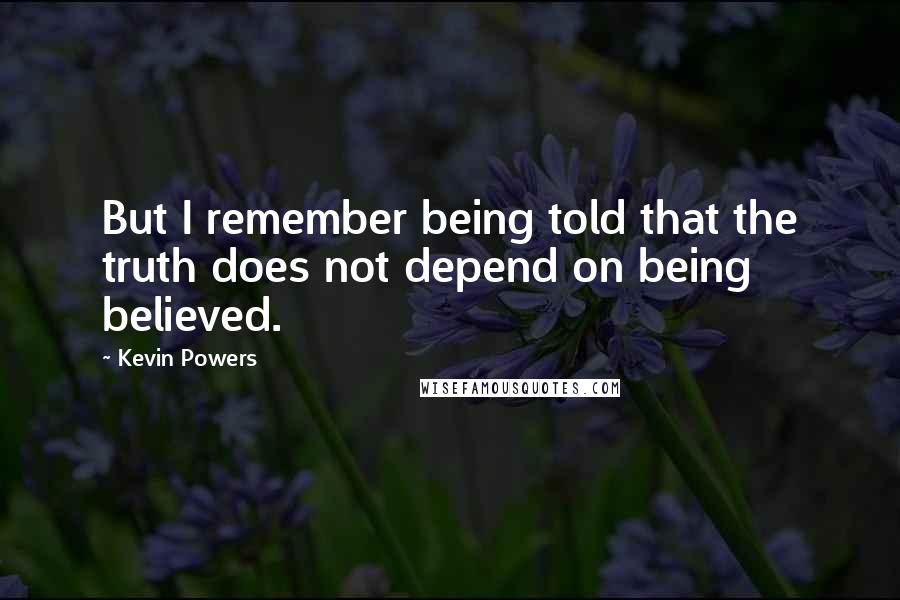 But I remember being told that the truth does not depend on being believed.

- Kevin Powers

WISEFAMOUSQUOTES.COM